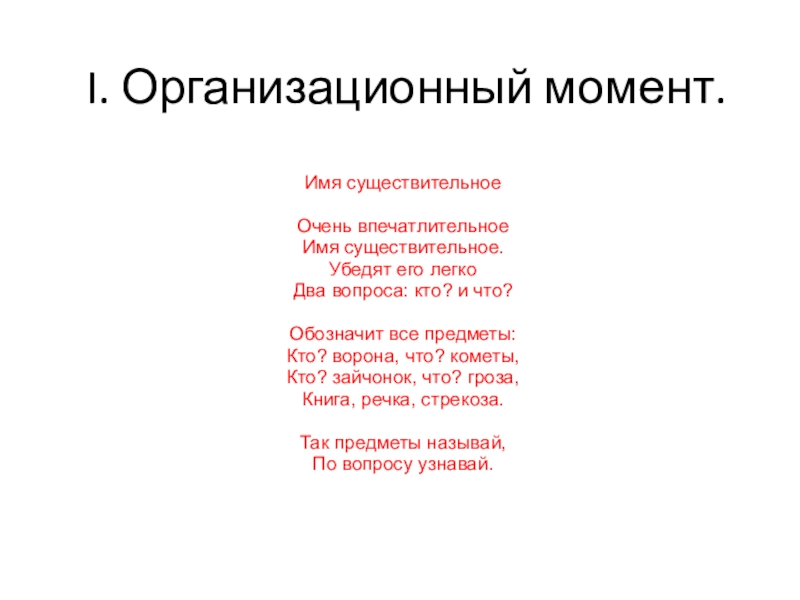 I. Организационный момент.

Имя существительное

Очень впечатлительное
Имя существительное.
Убедят его легко
Два вопроса: кто? и что?

Обозначит все предметы:
Кто? ворона, что? кометы,
Кто? зайчонок, что? гроза,
Книга, речка, стрекоза.

Так предметы называй,
По вопросу узнавай.